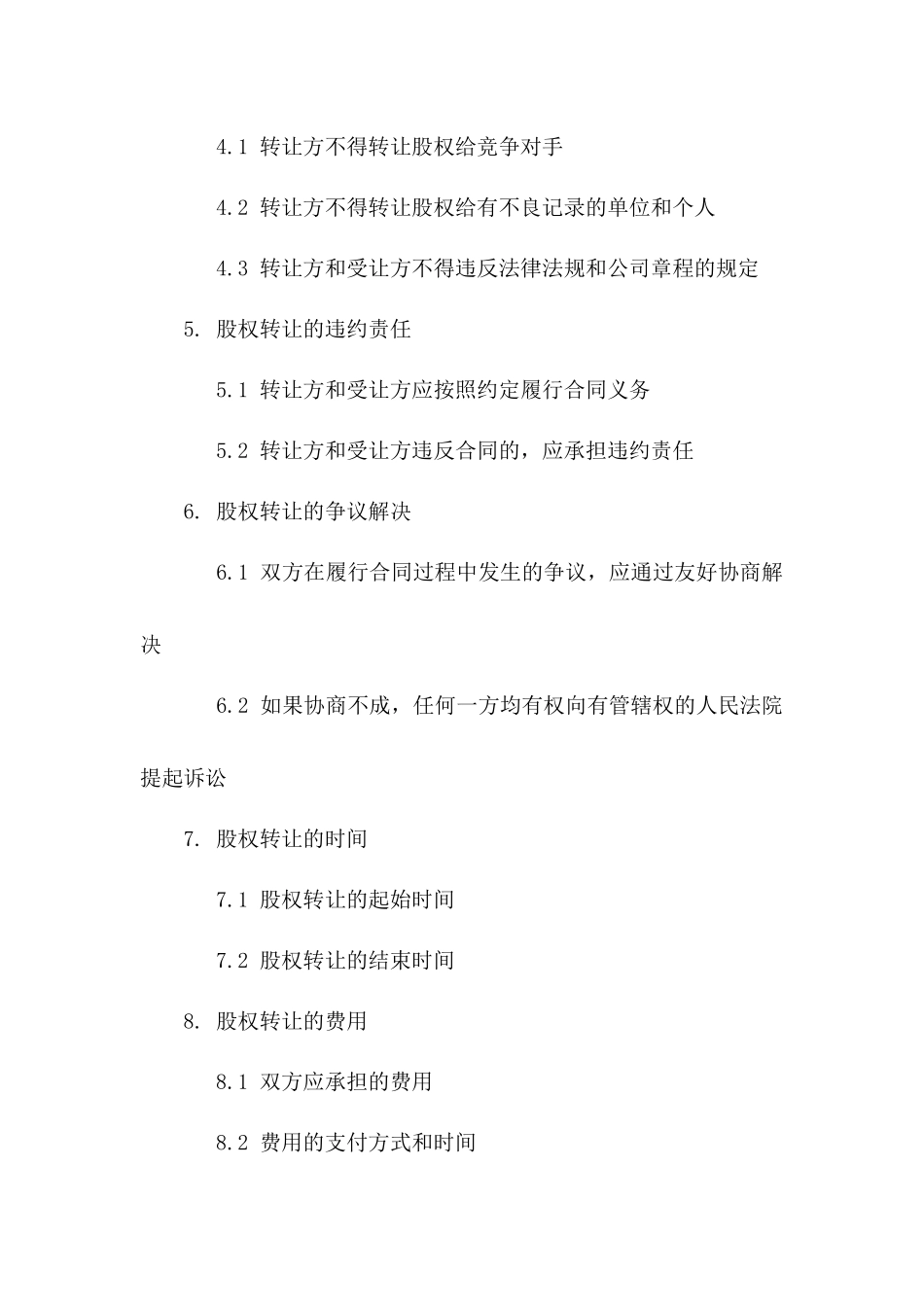 4.1 转让方不得转让股权给竞争对手

4.2 转让方不得转让股权给有不良记录的单位和个人

4.3 转让方和受让方不得违反法律法规和公司章程的规定

5. 股权转让的违约责任

5.1 转让方和受让方应按照约定履行合同义务

5.2 转让方和受让方违反合同的，应承担违约责任

6. 股权转让的争议解决

6.1 双方在履行合同过程中发生的争议，应通过友好协商解决

6.2 如果协商不成，任何一方均有权向有管辖权的人民法院提起诉讼

7. 股权转让的时间

7.1 股权转让的起始时间

7.2 股权转让的结束时间

8. 股权转让的费用

8.1 双方应承担的费用

8.2 费用的支付方式和时间